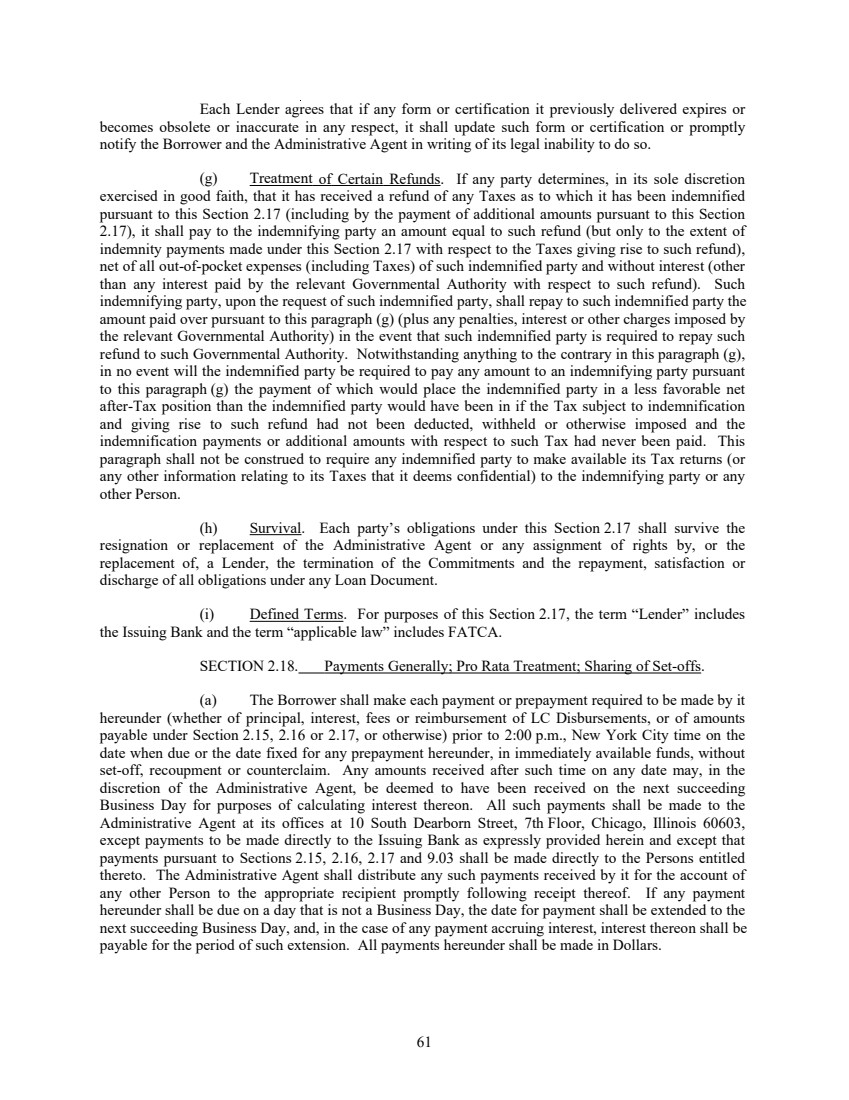 Each Lender agrees that if any form or certification it previously delivered expires or becomes obsolete or inaccurate in any respect, it shall update such form or certification or promptly notify the Borrower and the Administrative Agent in writing of its legal inability to do so.

(g) Treatment of Certain Refunds. If any party determines, in its sole discretion exercised in good faith, that it has received a refund of any Taxes as to which it has been indemnified pursuant to this Section 2.17 (including by the payment of additional amounts pursuant to this Section 2.17), it shall pay to the indemnifying party an amount equal to such refund (but only to the extent of indemnity payments made under this Section 2.17 with respect to the Taxes giving rise to such refund), net of all out-of-pocket expenses (including Taxes) of such indemnified party and without interest (other than any interest paid by the relevant Governmental Authority with respect to such refund). Such indemnifying party, upon the request of such indemnified party, shall repay to such indemnified party the amount paid over pursuant to this paragraph (g) (plus any penalties, interest or other charges imposed by the relevant Governmental Authority) in the event that such indemnified party is required to repay such refund to such Governmental Authority. Notwithstanding anything to the contrary in this paragraph (g), in no event will the indemnified party be required to pay any amount to an indemnifying party pursuant to this paragraph (g) the payment of which would place the indemnified party in a less favorable net after-Tax position than the indemnified party would have been in if the Tax subject to indemnification and giving rise to such refund had not been deducted, withheld or otherwise imposed and the indemnification payments or additional amounts with respect to such Tax had never been paid. This paragraph shall not be construed to require any indemnified party to make available its Tax returns (or any other information relating to its Taxes that it deems confidential) to the indemnifying party or any other Person.

(h) Survival. Each party's obligations under this Section 2.17 shall survive the resignation or replacement of the Administrative Agent or any assignment of rights by, or the replacement of, a Lender, the termination of the Commitments and the repayment, satisfaction or discharge of all obligations under any Loan Document.

(i) Defined Terms. For purposes of this Section 2.17, the term "Lender" includes the Issuing Bank and the term "applicable law" includes FATCA.

SECTION 2.18. Payments Generally; Pro Rata Treatment; Sharing of Set-offs.

(a) The Borrower shall make each payment or prepayment required to be made by it hereunder (whether of principal, interest, fees or reimbursement of LC Disbursements, or of amounts payable under Section 2.15, 2.16 or 2.17, or otherwise) prior to 2:00 p.m., New York City time on the date when due or the date fixed for any prepayment hereunder, in immediately available funds, without set-off, recoupment or counterclaim. Any amounts received after such time on any date may, in the discretion of the Administrative Agent, be deemed to have been received on the next succeeding Business Day for purposes of calculating interest thereon. All such payments shall be made to the Administrative Agent at its offices at 10 South Dearborn Street, 7th Floor, Chicago, Illinois 60603, except payments to be made directly to the Issuing Bank as expressly provided herein and except that payments pursuant to Sections 2.15, 2.16, 2.17 and 9.03 shall be made directly to the Persons entitled thereto. The Administrative Agent shall distribute any such payments received by it for the account of any other Person to the appropriate recipient promptly following receipt thereof. If any payment hereunder shall be due on a day that is not a Business Day, the date for payment shall be extended to the next succeeding Business Day, and, in the case of any payment accruing interest, interest thereon shall be payable for the period of such extension. All payments hereunder shall be made in Dollars.

61